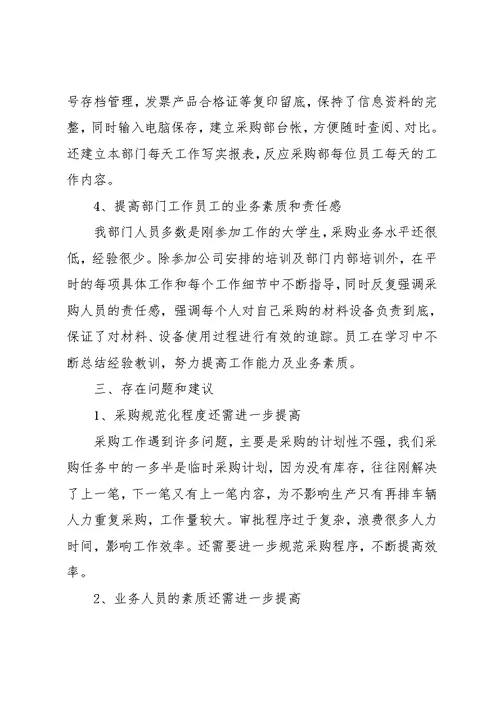 号存档管理，发票产品合格证等复印留底，保持了信息资料的完整，同时输入电脑保存，建立采购部台帐，方便随时查阅、对比。还建立本部门每天工作写实报表，反应采购部每位员工每天的工作内容。

4、提高部门工作员工的业务素质和责任感

我部门人员多数是刚参加工作的大学生，采购业务水平还很低，经验很少。除参加公司安排的培训及部门内部培训外，在平时的每项具体工作和每个工作细节中不断指导，同时反复强调采购人员的责任感，强调每个人对自己采购的材料设备负责到底，保证了对材料、设备使用过程进行有效的追踪。员工在学习中不断总结经验教训，努力提高工作能力及业务素质。

三、存在问题和建议

1、采购规范化程度还需进一步提高

采购工作遇到许多问题，主要是采购的计划性不强，我们采购任务中的一多半是临时采购计划，因为没有库存，往往刚解决了上一笔，下一笔又有上一笔内容，为不影响生产只有再排车辆人力重复采购，工作量较大。审批程序过于复杂，浪费很多人力时间，影响工作效率。还需要进一步规范采购程序，不断提高效率。

2、业务人员的素质还需进一步提高